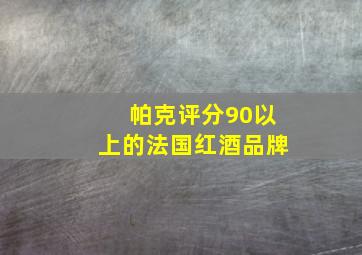 帕克评分90以上的法国红酒品牌